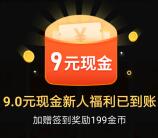 ¥

9元现金

9.0元现金新人福利已到账

加赠签到奖励199金币